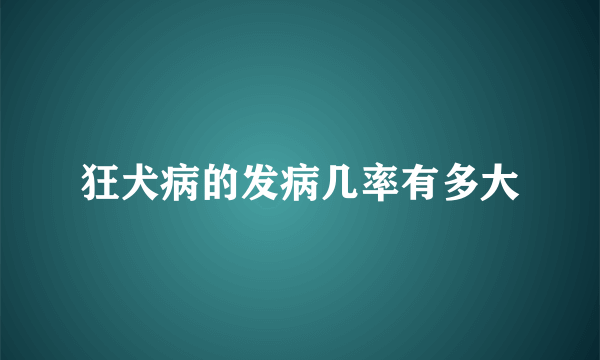 狂犬病的发病几率有多大